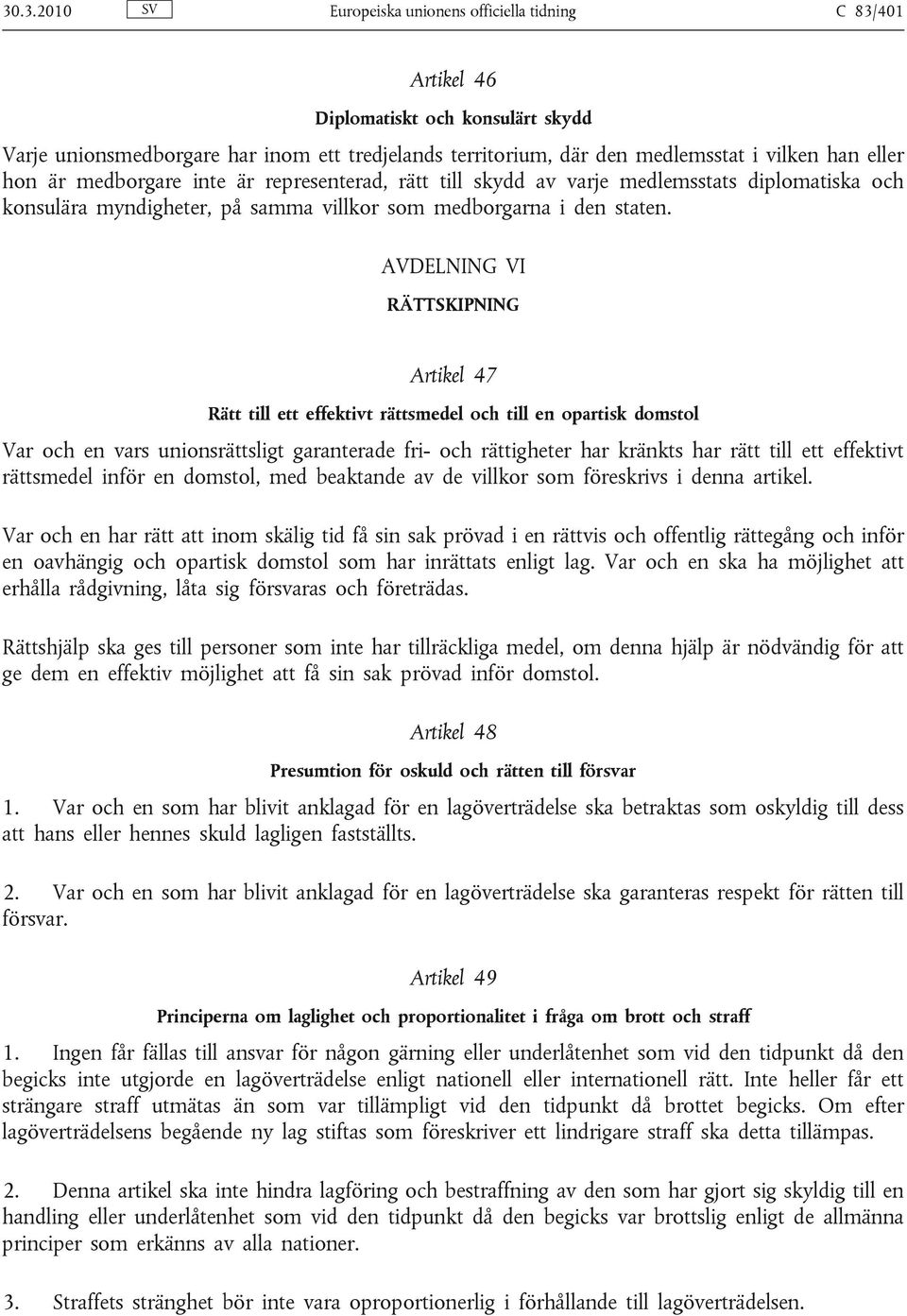 30.3.2010 SV Europeiska unionens officiella tidning C 83/401

Artikel 46

Diplomatiskt och konsulärt skydd

Varje unionsmedborgare har inom ett tredjelands territorium, där den medlemsstat i vilken han eller hon är medborgare inte är representerad, rätt till skydd av varje medlemsstats diplomatiska och konsulära myndigheter, på samma villkor som medborgarna i den staten.

AVDELNING VI

RÄTTSKIPNING

Artikel 47

Rätt till ett effektivt rättsmedel och till en opartisk domstol

Var och en vars unionsrättsligt garanterade fri- och rättigheter har kränkts har rätt till ett effektivt rättsmedel inför en domstol, med beaktande av de villkor som föreskrivs i denna artikel.

Var och en har rätt att inom skälig tid få sin sak prövad i en rättvis och offentlig rättegång och inför en oavhängig och opartisk domstol som har inrättats enligt lag. Var och en ska ha möjlighet att erhålla rådgivning, låta sig försvaras och företrädas.

Rättshjälp ska ges till personer som inte har tillräckliga medel, om denna hjälp är nödvändig för att ge dem en effektiv möjlighet att få sin sak prövad inför domstol.

Artikel 48

Presumtion för oskuld och rätten till försvar

1. Var och en som har blivit anklagad för en lagöverträdelse ska betraktas som oskyldig till dess att hans eller hennes skuld lagligen fastställts.

2. Var och en som har blivit anklagad för en lagöverträdelse ska garanteras respekt för rätten till försvar.

Artikel 49

Principerna om laglighet och proportionalitet i fråga om brott och straff

1. Ingen får fällas till ansvar för någon gärning eller underlåtenhet som vid den tidpunkt då den begicks inte utgjorde en lagöverträdelse enligt nationell eller internationell rätt. Inte heller får ett strängare straff utmätas än som var tillämpligt vid den tidpunkt då brottet begicks. Om efter lagöverträdelsens begående ny lag stiftas som föreskriver ett lindrigare straff ska detta tillämpas.

2. Denna artikel ska inte hindra lagföring och bestraffning av den som har gjort sig skyldig till en handling eller underlåtenhet som vid den tidpunkt då den begicks var brottslig enligt de allmänna principer som erkänns av alla nationer.

3. Straffets stränghet bör inte vara oproportionerlig i förhållande till lagöverträdelsen.